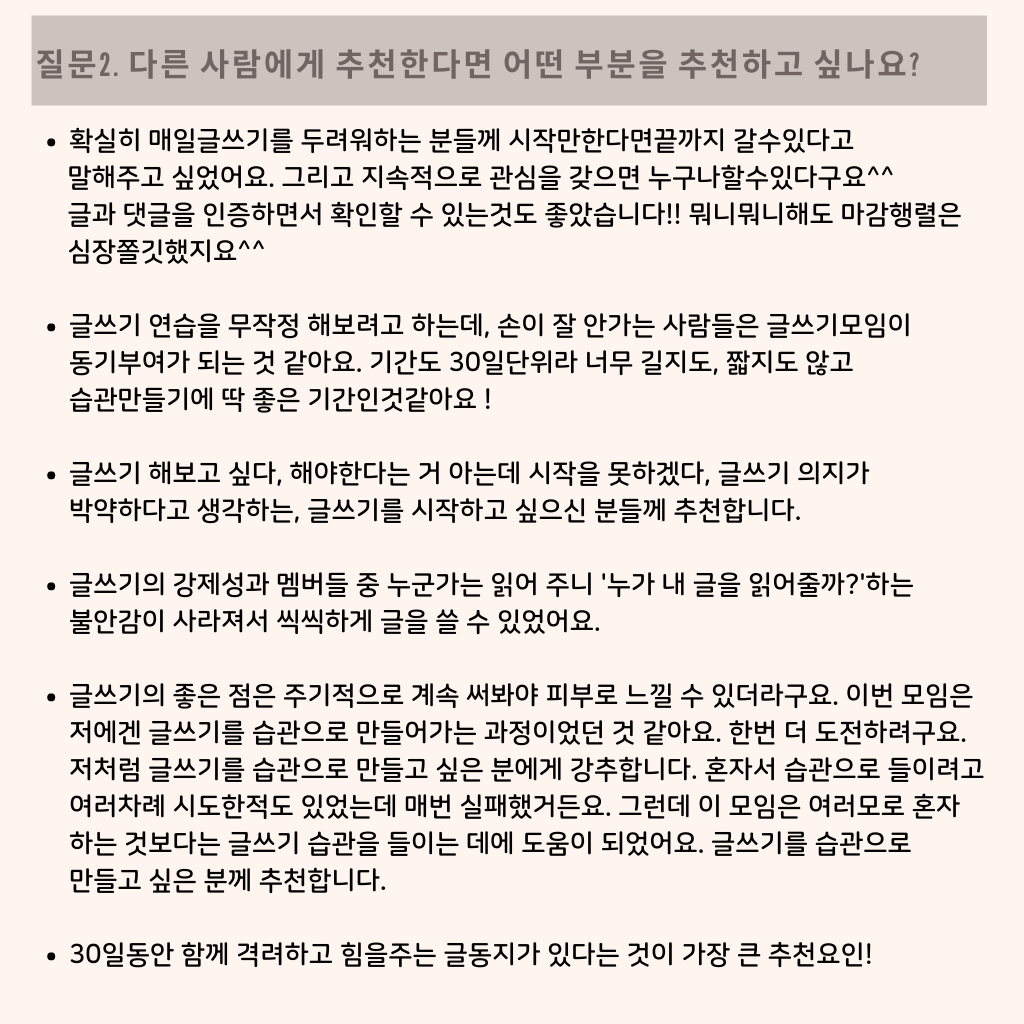 질문2. 다른 사람에게 추천한다면 어떤 부분을 추천하고 싶나요?

• 확실히 매일글쓰기를 두려워하는 분들께 시작만한다면끝까지 갈수있다고 말해주고 싶었어요. 그리고 지속적으로 관심을 갖으면 누구나할수있다구요^^ 글과 댓글을 인증하면서 확인할 수 있는것도 좋았습니다!! 뭐니뭐니해도 마감행렬은 심장쫄깃했지요^^

• 글쓰기 연습을 무작정 해보려고 하는데, 손이 잘 안가는 사람들은 글쓰기모임이 동기부여가 되는 것 같아요. 기간도 30일단위라 너무 길지도, 짧지도 않고 습관만들기에 딱 좋은 기간인것같아요 !

• 글쓰기 해보고 싶다, 해야한다는 거 아는데 시작을 못하겠다, 글쓰기 의지가 박약하다고 생각하는, 글쓰기를 시작하고 싶으신 분들께 추천합니다.

• 글쓰기의 강제성과 멤버들 중 누군가는 읽어 주니 '누가 내 글을 읽어줄까?'하는 불안감이 사라져서 씩씩하게 글을 쓸 수 있었어요.

• 글쓰기의 좋은 점은 주기적으로 계속 써봐야 피부로 느낄 수 있더라구요. 이번 모임은 저에겐 글쓰기를 습관으로 만들어가는 과정이었던 것 같아요. 한번 더 도전하려구요. 저처럼 글쓰기를 습관으로 만들고 싶은 분에게 강추합니다. 혼자서 습관으로 들이려고 여러차례 시도한적도 있었는데 매번 실패했거든요. 그런데 이 모임은 여러모로 혼자 하는 것보다는 글쓰기 습관을 들이는 데에 도움이 되었어요. 글쓰기를 습관으로 만들고 싶은 분께 추천합니다.

• 30일동안 함께 격려하고 힘을주는 글동지가 있다는 것이 가장 큰 추천요인!